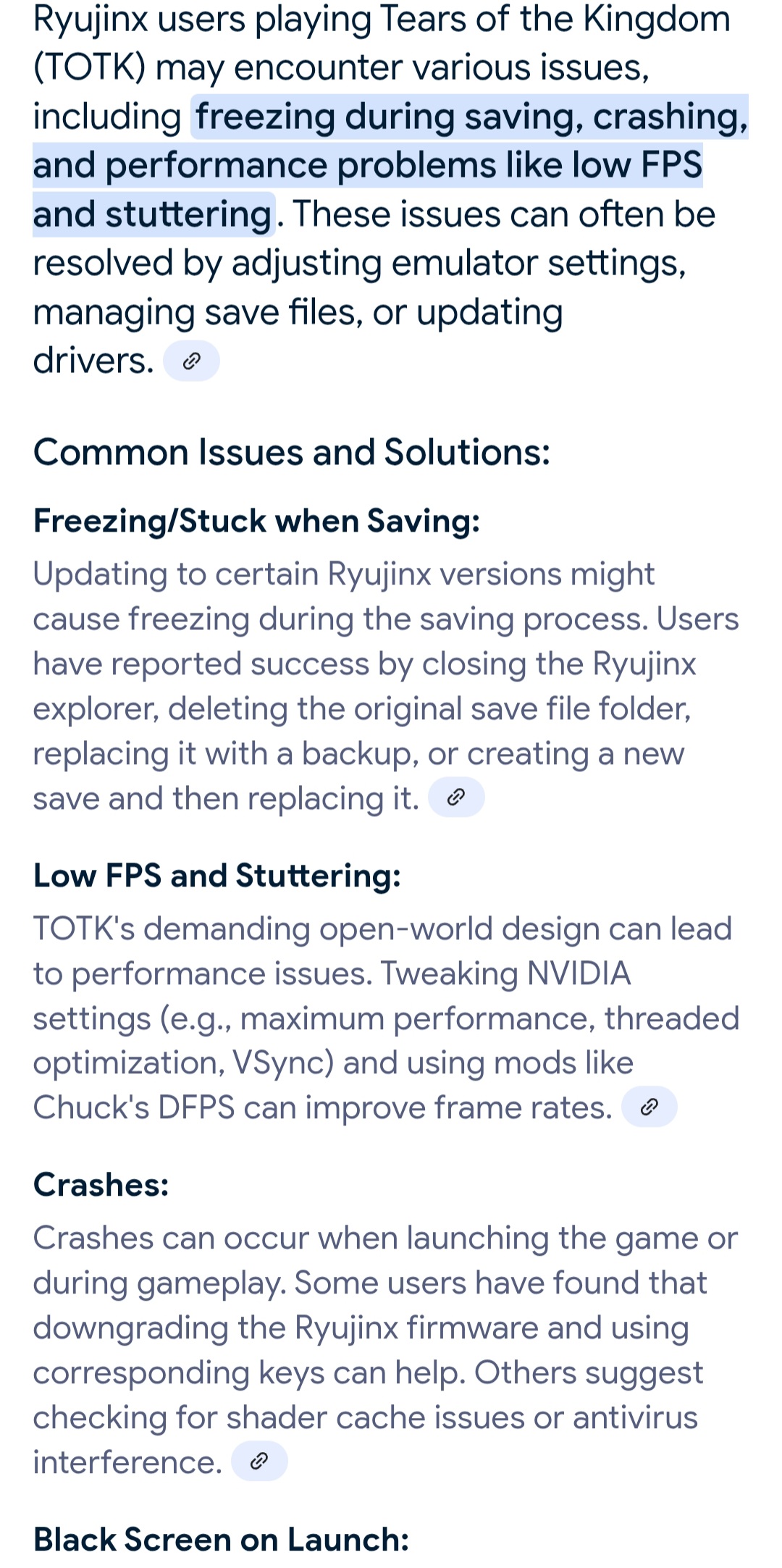 Ryujinx users playing Tears of the Kingdom (TOTK) may encounter various issues, including freezing during saving, crashing, and performance problems like low FPS and stuttering. These issues can often be resolved by adjusting emulator settings, managing save files, or updating drivers.

Common Issues and Solutions:

Freezing/Stuck when Saving:
Updating to certain Ryujinx versions might cause freezing during the saving process. Users have reported success by closing the Ryujinx explorer, deleting the original save file folder, replacing it with a backup, or creating a new save and then replacing it.

Low FPS and Stuttering:
TOTK's demanding open-world design can lead to performance issues. Tweaking NVIDIA settings (e.g., maximum performance, threaded optimization, VSync) and using mods like Chuck's DFPS can improve frame rates.

Crashes:
Crashes can occur when launching the game or during gameplay. Some users have found that downgrading the Ryujinx firmware and using corresponding keys can help. Others suggest checking for shader cache issues or antivirus interference.

Black Screen on Launch: